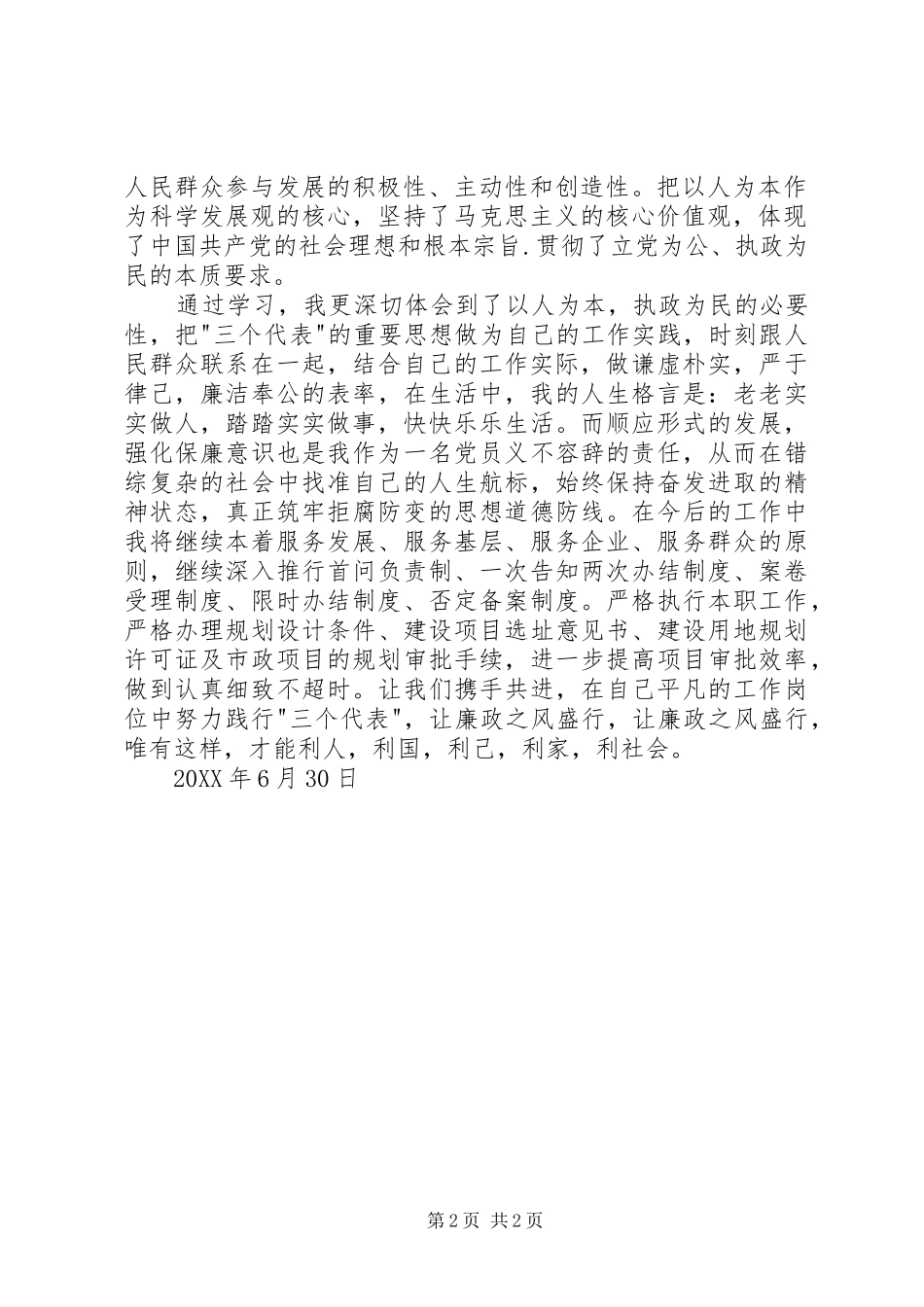 人民群众参与发展的积极性、主动性和创造性。把以人为本作为科学发展观的核心，坚持了马克思主义的核心价值观，体现了中国共产党的社会理想和根本宗旨.贯彻了立党为公、执政为民的本质要求。

通过学习，我更深切体会到了以人为本，执政为民的必要性，把"三个代表"的重要思想做为自己的工作实践，时刻跟人民群众联系在一起，结合自己的工作实际，做谦虚朴实，严于律己，廉洁奉公的表率，在生活中，我的人生格言是：老老实实做人，踏踏实实做事，快快乐乐生活。而顺应形式的发展，强化保廉意识也是我作为一名党员义不容辞的责任，从而在错综复杂的社会中找准自己的人生航标，始终保持奋发进取的精神状态，真正筑牢拒腐防变的思想道德防线。在今后的工作中我将继续本着服务发展、服务基层、服务企业、服务群众的原则，继续深入推行首问负责制、一次告知两次办结制度、案卷受理制度、限时办结制度、否定备案制度。严格执行本职工作，严格办理规划设计条件、建设项目选址意见书、建设用地规划许可证及市政项目的规划审批手续，进一步提高项目审批效率，做到认真细致不超时。让我们携手共进，在自己平凡的工作岗位中努力践行"三个代表"，让廉政之风盛行，让廉政之风盛行，唯有这样，才能利人，利国，利己，利家，利社会。

20XX 年 6 月 30 日

第 2 页 共 2 页